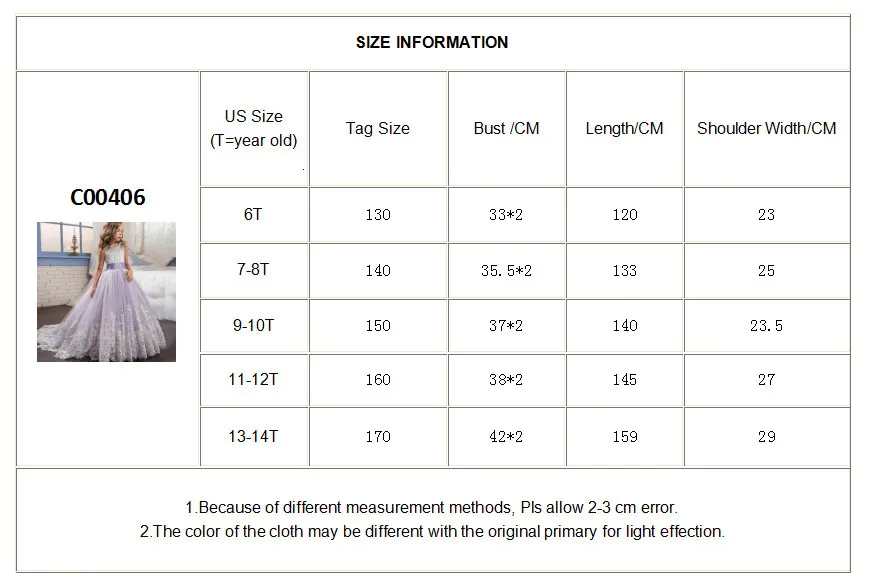 SIZE INFORMATION

C00406

| US Size (T=year old) | Tag Size | Bust /CM | Length/CM | Shoulder Width/CM |
|---|---|---|---|---|
| 6T | 130 | 33*2 | 120 | 23 |
| 7-8T | 140 | 35.5*2 | 133 | 25 |
| 9-10T | 150 | 37*2 | 140 | 23.5 |
| 11-12T | 160 | 38*2 | 145 | 27 |
| 13-14T | 170 | 42*2 | 159 | 29 |

1.Because of different measurement methods, Pls allow 2-3 cm error.
2.The color of the cloth may be different with the original primary for light effection.